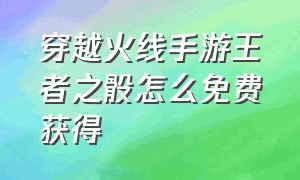 穿越火线手游王者之骰怎么免费获得